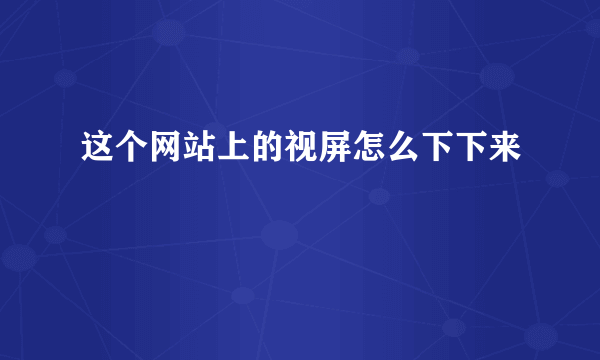 这个网站上的视屏怎么下下来